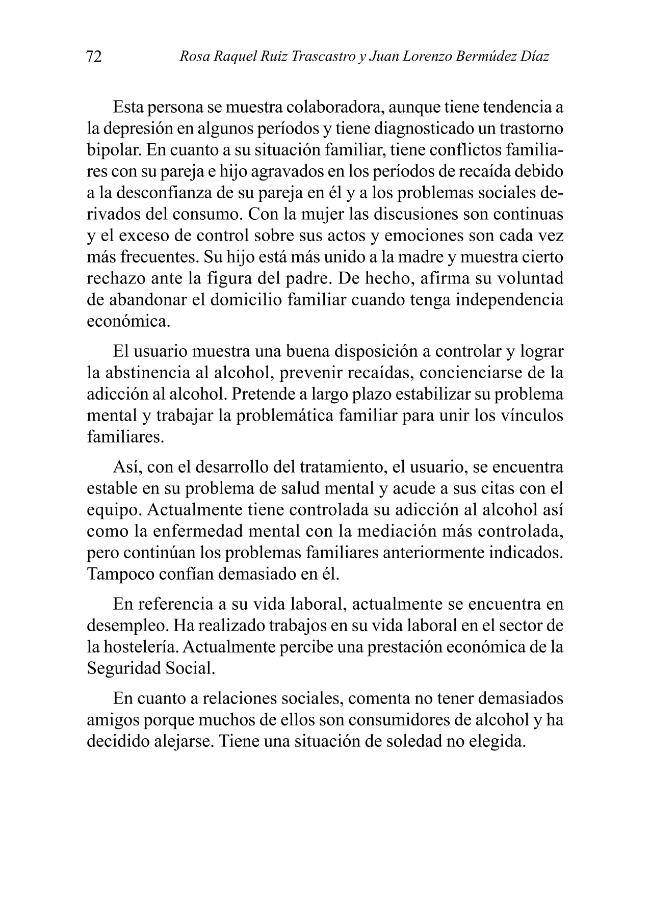 72 Rosa Raquel Ruiz Trascastro y Juan Lorenzo Bermúdez Díaz

Esta persona se muestra colaboradora, aunque tiene tendencia a la depresión en algunos períodos y tiene diagnosticado un trastorno bipolar. En cuanto a su situación familiar, tiene conflictos familiares con su pareja e hijo agravados en los períodos de recaída debido a la desconfianza de su pareja en él y a los problemas sociales derivados del consumo. Con la mujer las discusiones son continuas y el exceso de control sobre sus actos y emociones son cada vez más frecuentes. Su hijo está más unido a la madre y muestra cierto rechazo ante la figura del padre. De hecho, afirma su voluntad de abandonar el domicilio familiar cuando tenga independencia económica.

El usuario muestra una buena disposición a controlar y lograr la abstinencia al alcohol, prevenir recaídas, concienciarse de la adicción al alcohol. Pretende a largo plazo estabilizar su problema mental y trabajar la problemática familiar para unir los vínculos familiares.

Así, con el desarrollo del tratamiento, el usuario, se encuentra estable en su problema de salud mental y acude a sus citas con el equipo. Actualmente tiene controlada su adicción al alcohol así como la enfermedad mental con la mediación más controlada, pero continúan los problemas familiares anteriormente indicados. Tampoco confían demasiado en él.

En referencia a su vida laboral, actualmente se encuentra en desempleo. Ha realizado trabajos en su vida laboral en el sector de la hostelería. Actualmente percibe una prestación económica de la Seguridad Social.

En cuanto a relaciones sociales, comenta no tener demasiados amigos porque muchos de ellos son consumidores de alcohol y ha decidido alejarse. Tiene una situación de soledad no elegida.